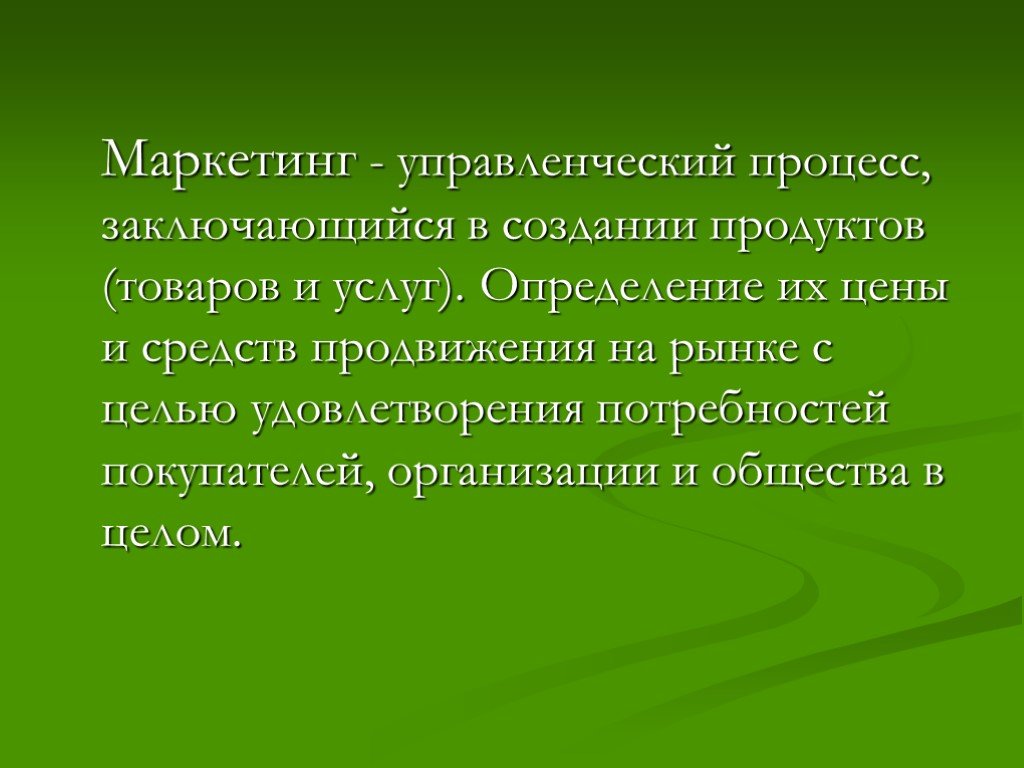 Маркетинг - управленческий процесс, заключающийся в создании продуктов (товаров и услуг). Определение их цены и средств продвижения на рынке с целью удовлетворения потребностей покупателей, организации и общества в целом.